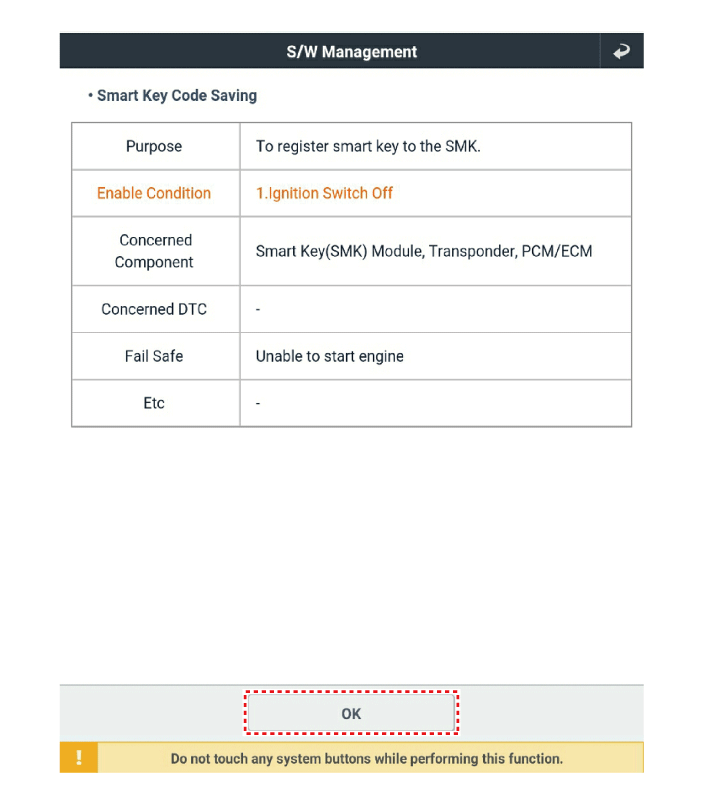 S/W Management

• Smart Key Code Saving

| Purpose | To register smart key to the SMK. |
|---|---|
| Enable Condition | 1.Ignition Switch Off |
| Concerned Component | Smart Key(SMK) Module, Transponder, PCM/ECM |
| Concerned DTC | - |
| Fail Safe | Unable to start engine |
| Etc | - |

OK

!

Do not touch any system buttons while performing this function.